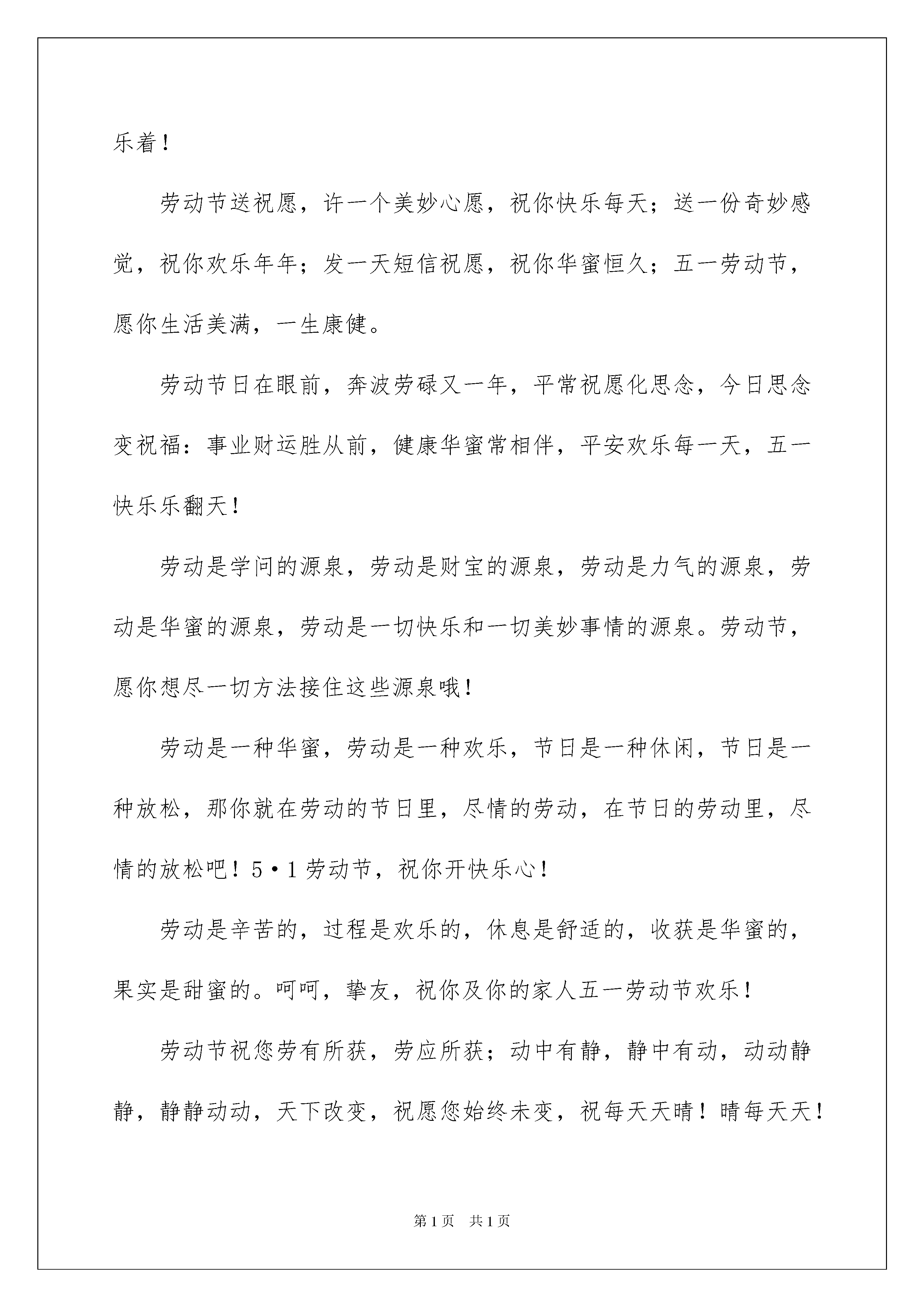 乐着！

劳动节送祝愿，许一个美妙心愿，祝你快乐每天；送一份奇妙感觉，祝你欢乐年年；发一天短信祝愿，祝你华蜜恒久；五一劳动节，愿你生活美满，一生康健。

劳动节日在眼前，奔波劳碌又一年，平常祝愿化思念，今日思念变祝福：事业财运胜从前，健康华蜜常相伴，平安欢乐每一天，五一快乐乐翻天！

劳动是学问的源泉，劳动是财宝的源泉，劳动是力气的源泉，劳动是华蜜的源泉，劳动是一切快乐和一切美妙事情的源泉。劳动节，愿你想尽一切方法接住这些源泉哦！

劳动是一种华蜜，劳动是一种欢乐，节日是一种休闲，节日是一种放松，那你就在劳动的节日里，尽情的劳动，在节日的劳动里，尽情的放松吧！5·1劳动节，祝你开快乐心！

劳动是辛苦的，过程是欢乐的，休息是舒适的，收获是华蜜的，果实是甜蜜的。呵呵，挚友，祝你及你的家人五一劳动节欢乐！

劳动节祝您劳有所获，劳应所获；动中有静，静中有动，动动静静，静静动动，天下改变，祝愿您始终未变，祝每天天晴！晴每天天！

第1页 共1页